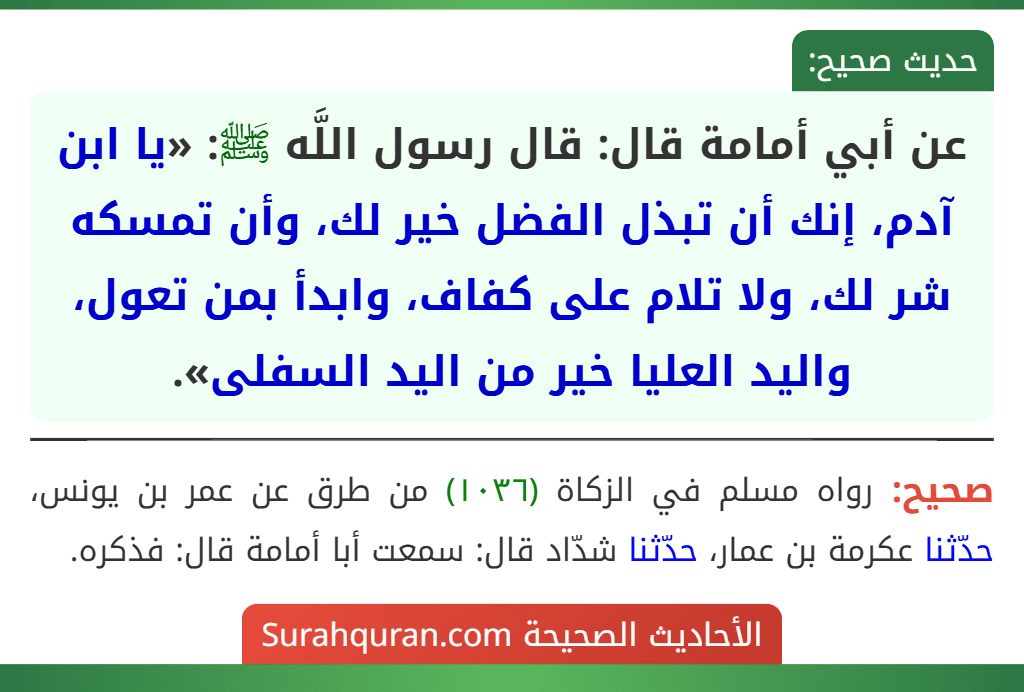 حديث صحيح:

عن أبي أمامة قال: قال رسول اللَّه ﷺ: «يا ابن آدم، إنك أن تبذل الفضل خير لك، وأن تمسكه شر لك، ولا تلام على كفاف، وابدأ بمن تعول، واليد العليا خير من اليد السفلى».

صحيح: رواه مسلم في الزكاة (١٠٣٦) من طرق عن عمر بن يونس، حدّثنا عكرمة بن عمار، حدّثنا شدّاد قال: سمعت أبا أمامة قال: فذكره.

الأحاديث الصحيحة Surahquran.com